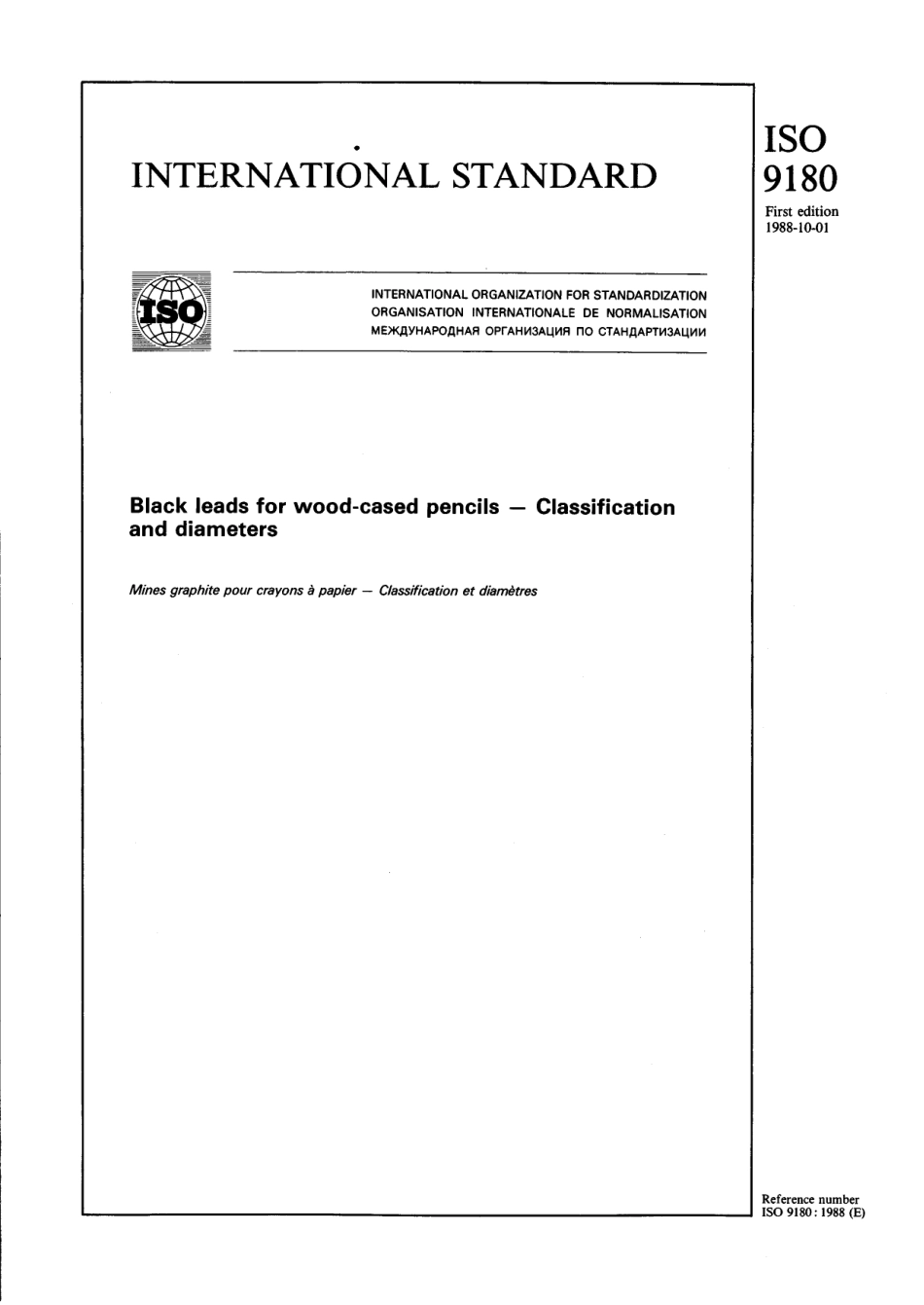 INTERNATIONAL STANDARD

ISO
9180

First edition
1988-10-01

ISO

INTERNATIONAL ORGANIZATION FOR STANDARDIZATION
ORGANISATION INTERNATIONALE DE NORMALISATION
МЕЖДУНАРОДНАЯ ОРГАНИЗАЦИЯ ПО СТАНДАРТИЗАЦИИ

Black leads for wood-cased pencils — Classification and diameters

Mines graphite pour crayons à papier — Classification et diamètres

Reference number
ISO 9180 : 1988 (E)